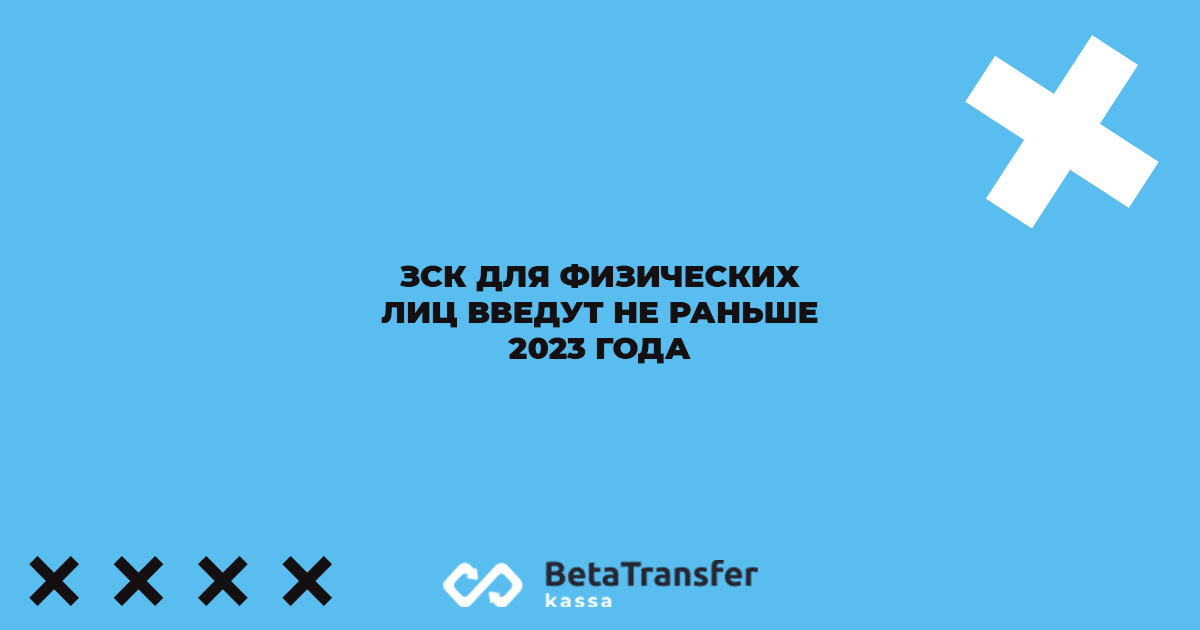 ЗСК ДЛЯ ФИЗИЧЕСКИХ ЛИЦ ВВЕДУТ НЕ РАНЬШЕ 2023 ГОДА

BetaTransfer
kassa